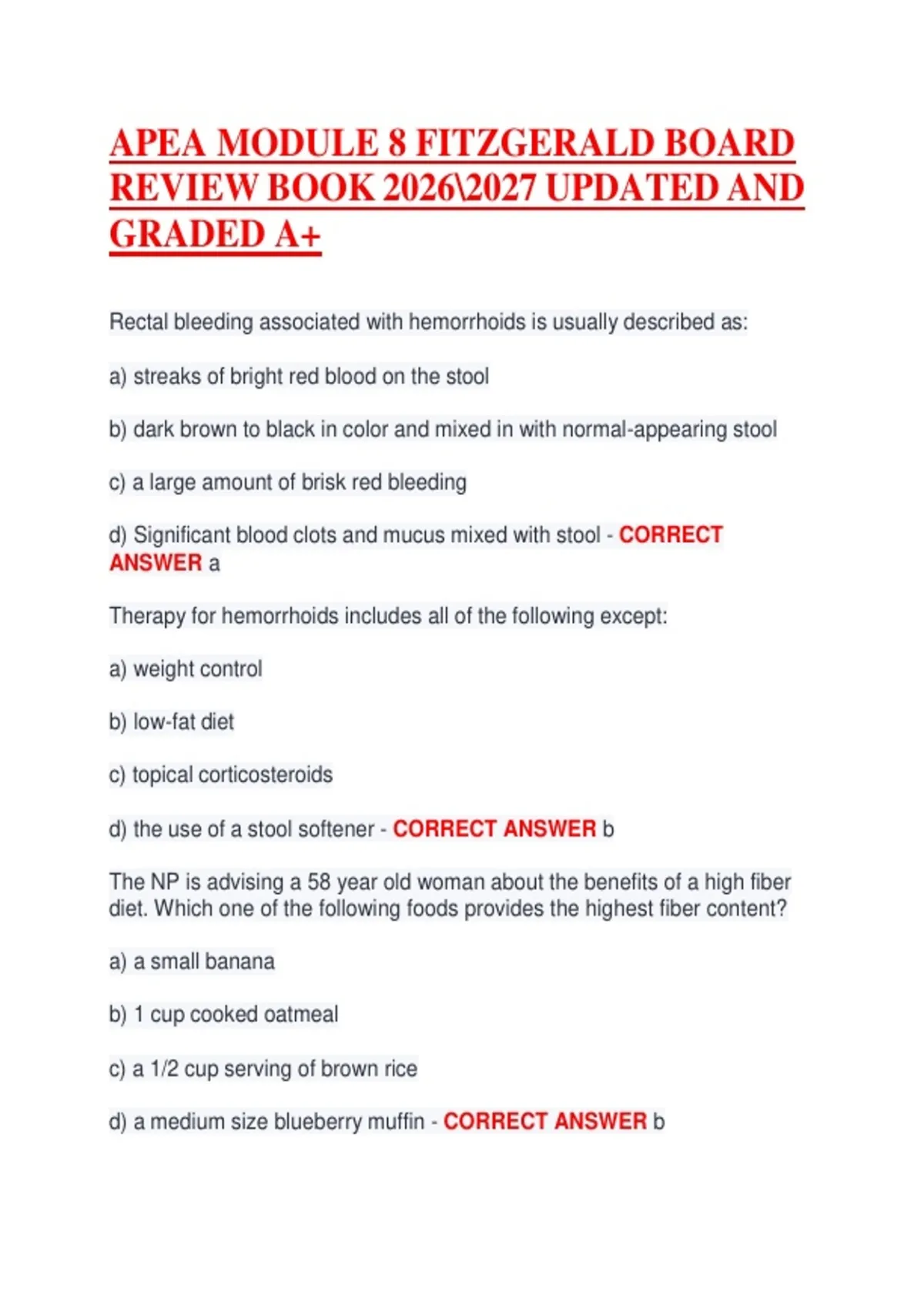 APEA MODULE 8 FITZGERALD BOARD REVIEW BOOK 2026\2027 UPDATED AND GRADED A+

Rectal bleeding associated with hemorrhoids is usually described as:

a) streaks of bright red blood on the stool

b) dark brown to black in color and mixed in with normal-appearing stool

c) a large amount of brisk red bleeding

d) Significant blood clots and mucus mixed with stool - CORRECT ANSWER a

Therapy for hemorrhoids includes all of the following except:

a) weight control

b) low-fat diet

c) topical corticosteroids

d) the use of a stool softener - CORRECT ANSWER b

The NP is advising a 58 year old woman about the benefits of a high fiber diet. Which one of the following foods provides the highest fiber content?

a) a small banana

b) 1 cup cooked oatmeal

c) a 1/2 cup serving of brown rice

d) a medium size blueberry muffin - CORRECT ANSWER b